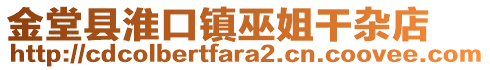 金堂县淮口镇巫姐干杂店
http://cdcolbertfara2.cn.coovee.com